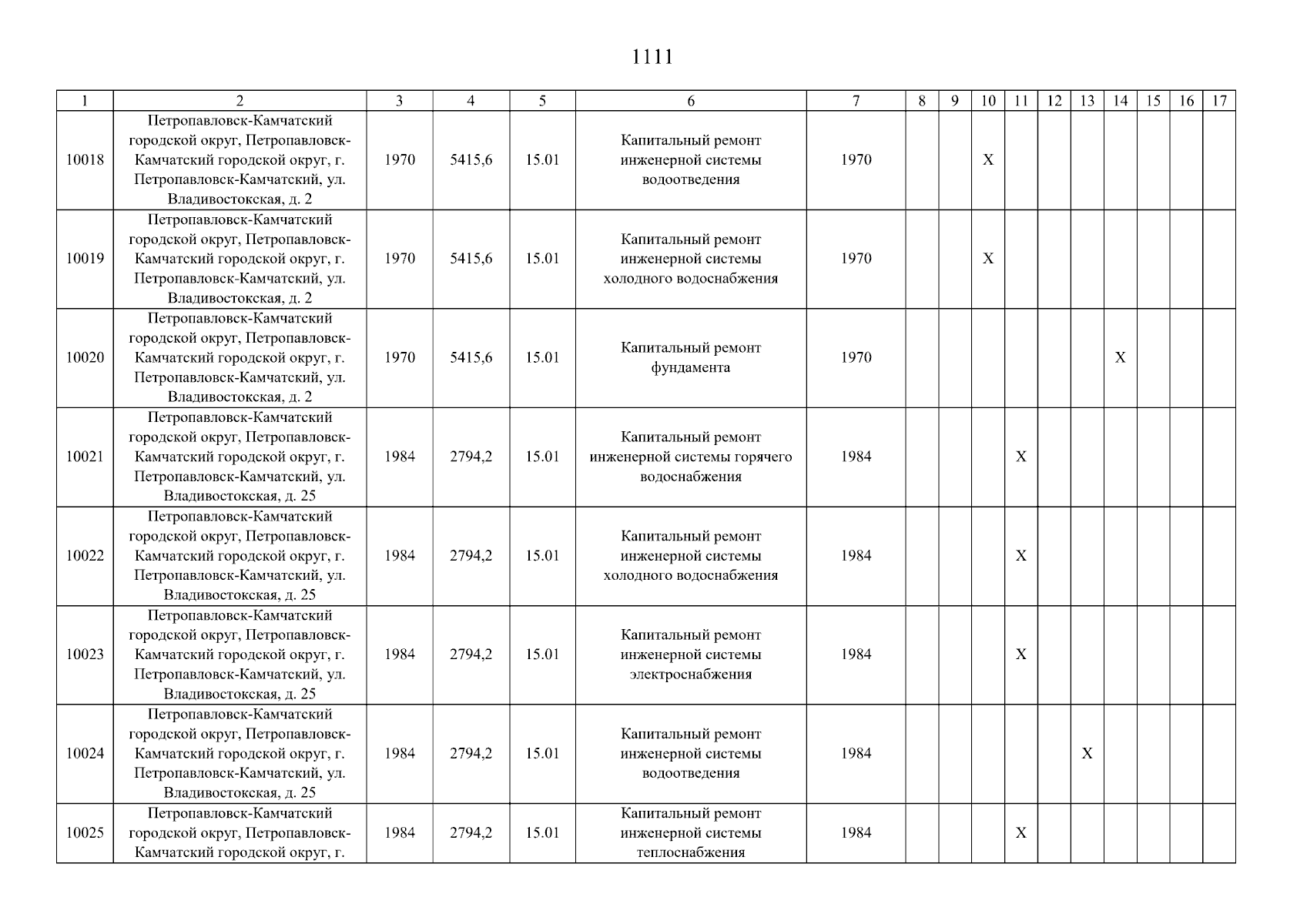 1111

| 1 | 2 | 3 | 4 | 5 | 6 | 7 | 8 | 9 | 10 | 11 | 12 | 13 | 14 | 15 | 16 | 17 |
|---|---|---|---|---|---|---|---|---|---|---|---|---|---|---|---|---|
| 10018 | Петропавловск-Камчатский городской округ, Петропавловск-Камчатский городской округ, г. Петропавловск-Камчатский, ул. Владивостокская, д. 2 | 1970 | 5415,6 | 15.01 | Капитальный ремонт инженерной системы водоотведения | 1970 | | | X | | | | | | | |
| 10019 | Петропавловск-Камчатский городской округ, Петропавловск-Камчатский городской округ, г. Петропавловск-Камчатский, ул. Владивостокская, д. 2 | 1970 | 5415,6 | 15.01 | Капитальный ремонт инженерной системы холодного водоснабжения | 1970 | | | X | | | | | | | |
| 10020 | Петропавловск-Камчатский городской округ, Петропавловск-Камчатский городской округ, г. Петропавловск-Камчатский, ул. Владивостокская, д. 2 | 1970 | 5415,6 | 15.01 | Капитальный ремонт фундамента | 1970 | | | | | | | X | | | |
| 10021 | Петропавловск-Камчатский городской округ, Петропавловск-Камчатский городской округ, г. Петропавловск-Камчатский, ул. Владивостокская, д. 25 | 1984 | 2794,2 | 15.01 | Капитальный ремонт инженерной системы горячего водоснабжения | 1984 | | | | X | | | | | | |
| 10022 | Петропавловск-Камчатский городской округ, Петропавловск-Камчатский городской округ, г. Петропавловск-Камчатский, ул. Владивостокская, д. 25 | 1984 | 2794,2 | 15.01 | Капитальный ремонт инженерной системы холодного водоснабжения | 1984 | | | | X | | | | | | |
| 10023 | Петропавловск-Камчатский городской округ, Петропавловск-Камчатский городской округ, г. Петропавловск-Камчатский, ул. Владивостокская, д. 25 | 1984 | 2794,2 | 15.01 | Капитальный ремонт инженерной системы электроснабжения | 1984 | | | | X | | | | | | |
| 10024 | Петропавловск-Камчатский городской округ, Петропавловск-Камчатский городской округ, г. Петропавловск-Камчатский, ул. Владивостокская, д. 25 | 1984 | 2794,2 | 15.01 | Капитальный ремонт инженерной системы водоотведения | 1984 | | | | | | X | | | | |
| 10025 | Петропавловск-Камчатский городской округ, Петропавловск-Камчатский городской округ, г. | 1984 | 2794,2 | 15.01 | Капитальный ремонт инженерной системы теплоснабжения | 1984 | | | | X | | | | | | |